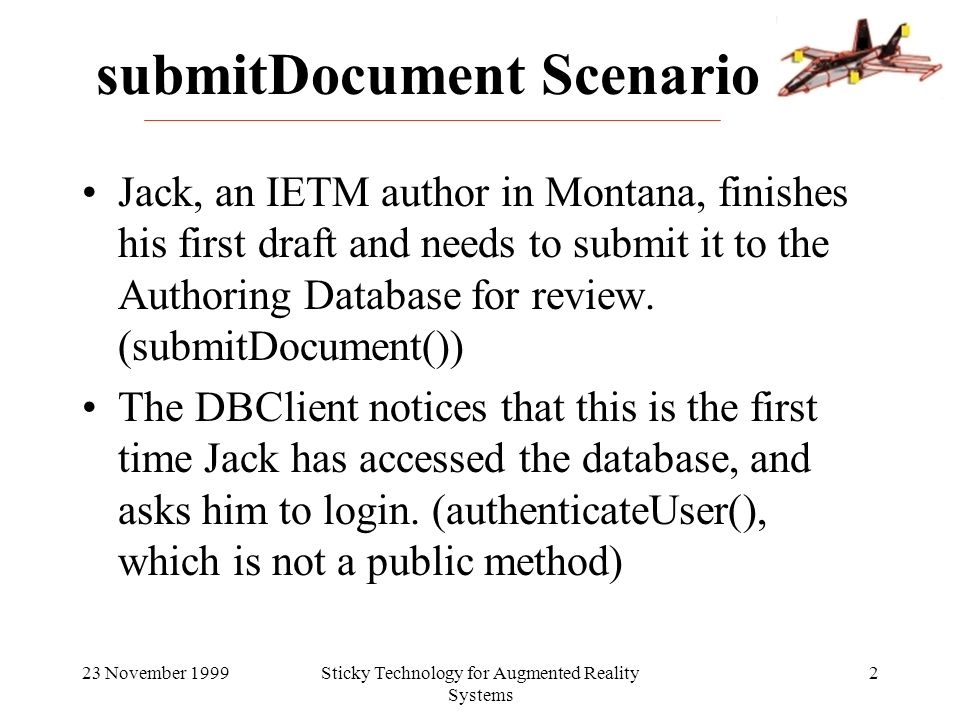 submitDocument Scenario

• Jack, an IETM author in Montana, finishes his first draft and needs to submit it to the Authoring Database for review. (submitDocument())

• The DBClient notices that this is the first time Jack has accessed the database, and asks him to login. (authenticateUser(), which is not a public method)

23 November 1999

Sticky Technology for Augmented Reality Systems

2